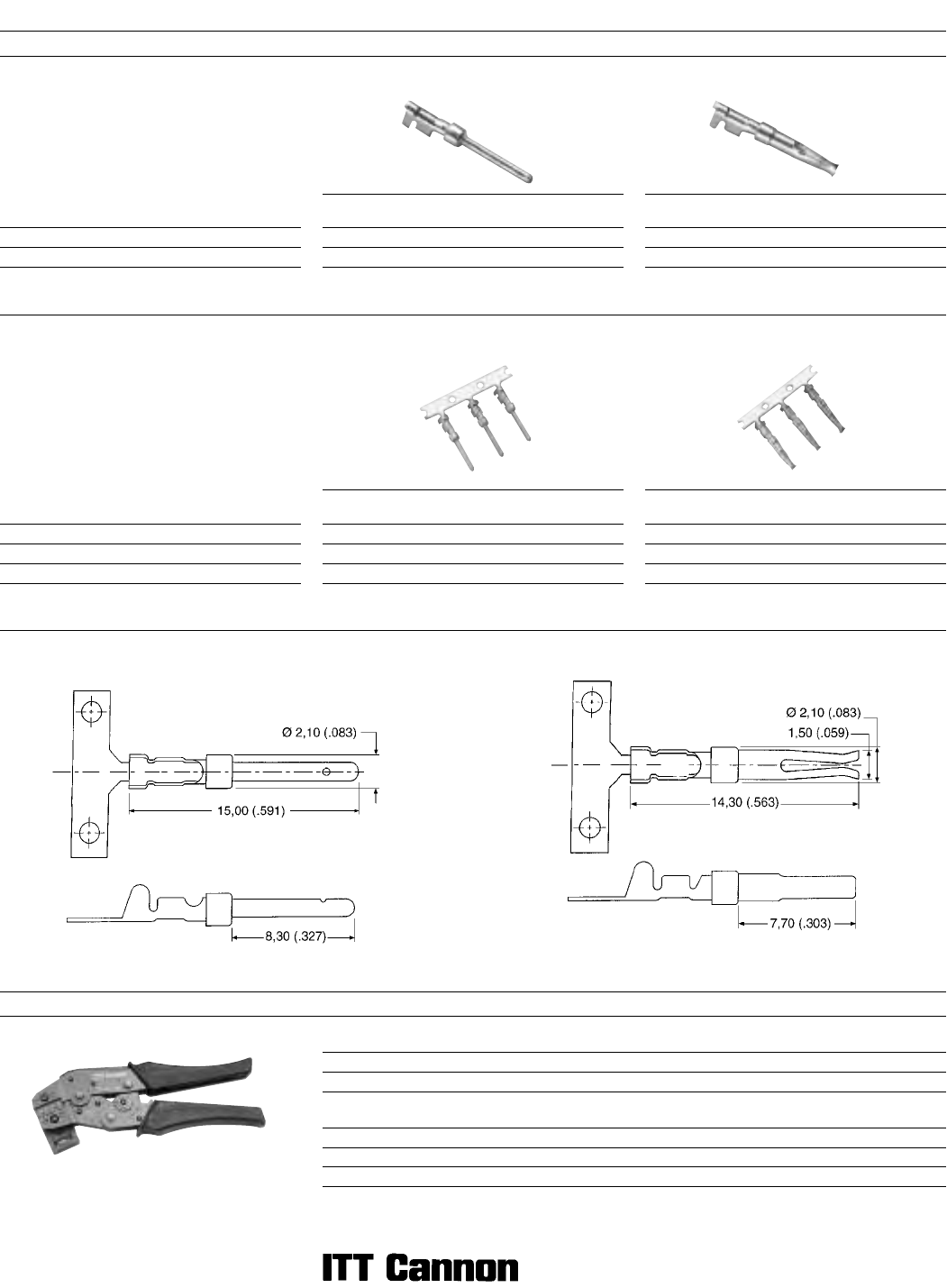 Ø 2,10 (.083)

15,00 (.591)

8,30 (.327)

Ø 2,10 (.083)

1,50 (.059)

14,30 (.563)

7,70 (.303)

ITT Cannon